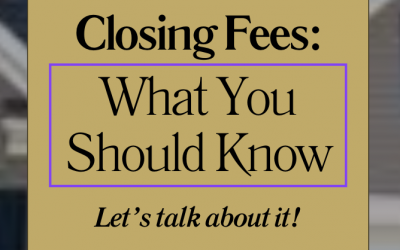 Closing Fees:

What You Should Know

Let's talk about it!